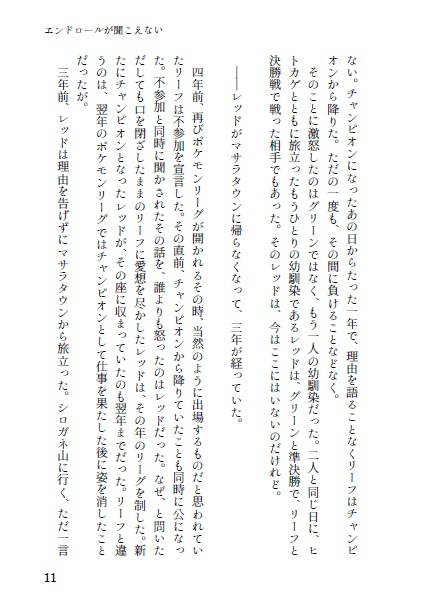 エンドロールが聞こえない

ない。チャンピオンになったあの日からたった一年で、理由を語ることなくリーフはチャンピオンから降りた。ただの一度も、その間に負けることなどなく。

そのことに激怒したのはグリーンではなく、もう一人の幼馴染だった。二人と同じ日に、ヒトカゲとともに旅立ったもうひとりの幼馴染であるレッドは、グリーンと準決勝で、リーフと決勝戦で戦った相手でもあった。そのレッドは、今はここにはいないのだけれど。

――レッドがマサラタウンに帰らなくなって、三年が経っていた。

四年前、再びポケモンリーグが開かれるその時、当然のように出場するものだと思われていたリーフは不参加を宣言した。その直前、チャンピオンから降りていたことも同時に公になった。不参加と同時に聞かされたその話を、誰よりも怒ったのはレッドだった。なぜ、と問いただしても口を閉ざしたままのリーフに愛想を尽かしたレッドは、その年のリーグを制した。新たにチャンピオンとなったレッドが、その座に収まっていたのも翌年までだった。リーフと違うのは、翌年のポケモンリーグではチャンピオンとして仕事を果たした後に姿を消したことだったが。

三年前、レッドは理由を告げずにマサラタウンから旅立った。シロガネ山に行く、ただ一言

11